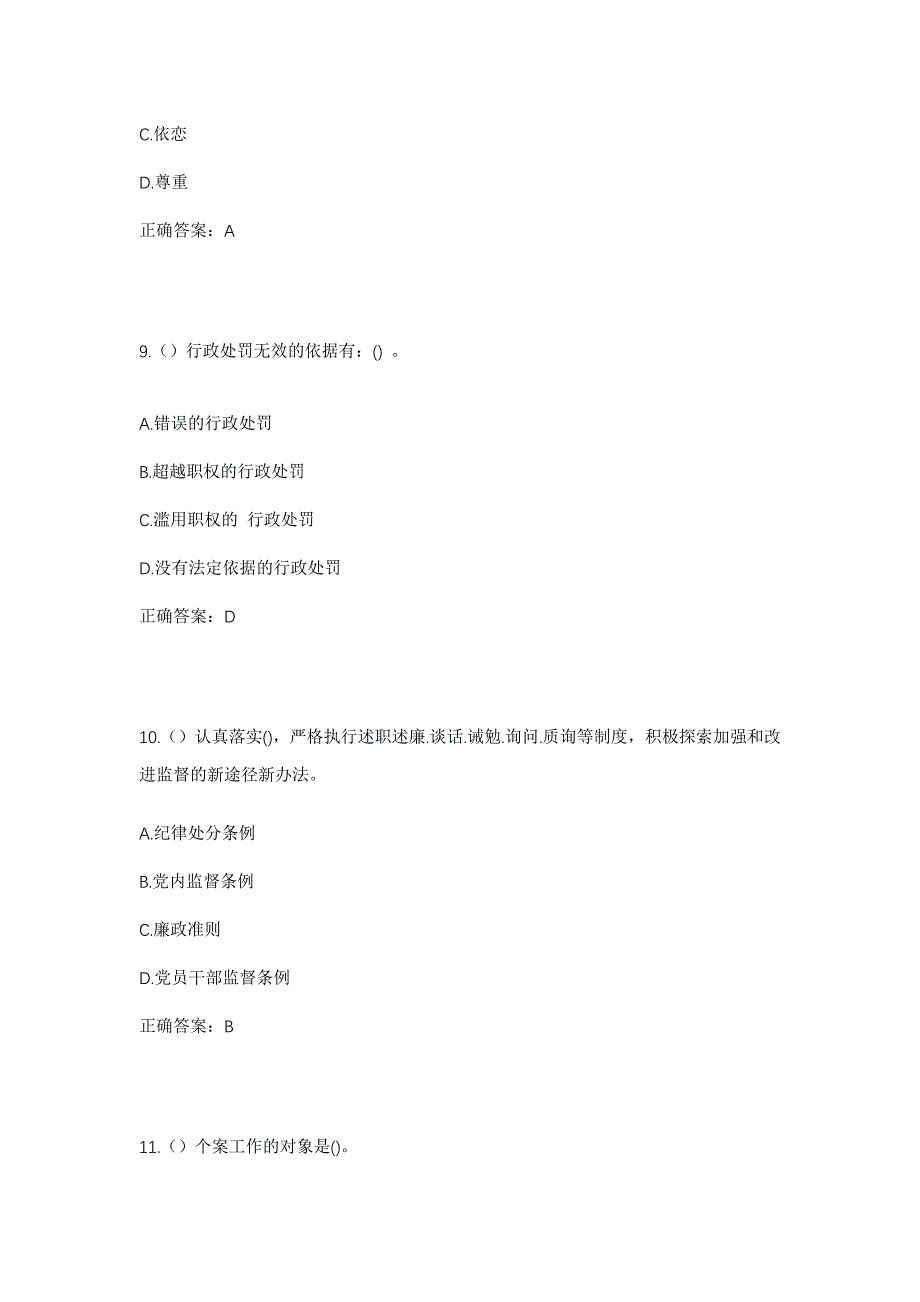 C.依恋

D.尊重

正确答案：A

9.（）行政处罚无效的依据有：()  。

A.错误的行政处罚

B.超越职权的行政处罚

C.滥用职权的  行政处罚

D.没有法定依据的行政处罚

正确答案：D

10.（）认真落实()，严格执行述职述廉.谈话.诫勉.询问.质询等制度，积极探索加强和改进监督的新途径新办法。

A.纪律处分条例

B.党内监督条例

C.廉政准则

D.党员干部监督条例

正确答案：B

11.（）个案工作的对象是()。